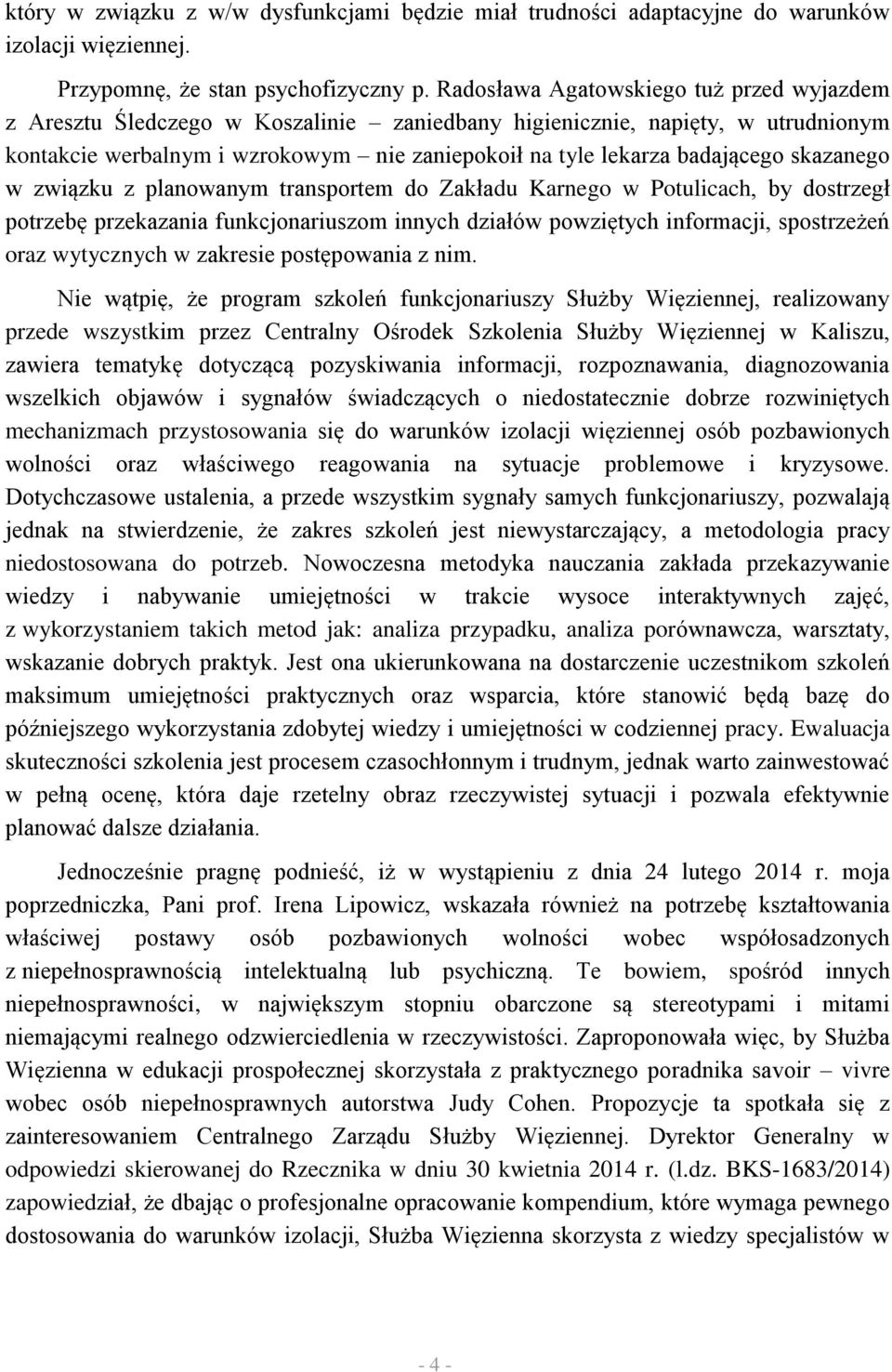 który w związku z w/w dysfunkcjami będzie miał trudności adaptacyjne do warunków izolacji więziennej.

Przypomnę, że stan psychofizyczny p. Radosława Agatowskiego tuż przed wyjazdem z Aresztu Śledczego w Koszalinie – zaniedbany higienicznie, napięty, w utrudnionym kontakcie werbalnym i wzrokowym – nie zaniepokoił na tyle lekarza badającego skazanego w związku z planowanym transportem do Zakładu Karnego w Potulicach, by dostrzegł potrzebę przekazania funkcjonariuszom innych działów powziętych informacji, spostrzeżeń oraz wytycznych w zakresie postępowania z nim.

Nie wątpię, że program szkoleń funkcjonariuszy Służby Więziennej, realizowany przede wszystkim przez Centralny Ośrodek Szkolenia Służby Więziennej w Kaliszu, zawiera tematykę dotyczącą pozyskiwania informacji, rozpoznawania, diagnozowania wszelkich objawów i sygnałów świadczących o niedostatecznie dobrze rozwiniętych mechanizmach przystosowania się do warunków izolacji więziennej osób pozbawionych wolności oraz właściwego reagowania na sytuacje problemowe i kryzysowe. Dotychczasowe ustalenia, a przede wszystkim sygnały samych funkcjonariuszy, pozwalają jednak na stwierdzenie, że zakres szkoleń jest niewystarczający, a metodologia pracy niedostosowana do potrzeb. Nowoczesna metodyka nauczania zakłada przekazywanie wiedzy i nabywanie umiejętności w trakcie wysoce interaktywnych zajęć, z wykorzystaniem takich metod jak: analiza przypadku, analiza porównawcza, warsztaty, wskazanie dobrych praktyk. Jest ona ukierunkowana na dostarczenie uczestnikom szkoleń maksimum umiejętności praktycznych oraz wsparcia, które stanowić będą bazę do późniejszego wykorzystania zdobytej wiedzy i umiejętności w codziennej pracy. Ewaluacja skuteczności szkolenia jest procesem czasochłonnym i trudnym, jednak warto zainwestować w pełną ocenę, która daje rzetelny obraz rzeczywistej sytuacji i pozwala efektywnie planować dalsze działania.

Jednocześnie pragnę podnieść, iż w wystąpieniu z dnia 24 lutego 2014 r. moja poprzedniczka, Pani prof. Irena Lipowicz, wskazała również na potrzebę kształtowania właściwej postawy osób pozbawionych wolności wobec współosadzonych z niepełnosprawnością intelektualną lub psychiczną. Te bowiem, spośród innych niepełnosprawności, w największym stopniu obarczone są stereotypami i mitami niemającymi realnego odzwierciedlenia w rzeczywistości. Zaproponowała więc, by Służba Więzienna w edukacji prospołecznej skorzystała z praktycznego poradnika savoir – vivre wobec osób niepełnosprawnych autorstwa Judy Cohen. Propozycje ta spotkała się z zainteresowaniem Centralnego Zarządu Służby Więziennej. Dyrektor Generalny w odpowiedzi skierowanej do Rzecznika w dniu 30 kwietnia 2014 r. (l.dz. BKS-1683/2014) zapowiedział, że dbając o profesjonalne opracowanie kompendium, które wymaga pewnego dostosowania do warunków izolacji, Służba Więzienna skorzysta z wiedzy specjalistów w

- 4 -